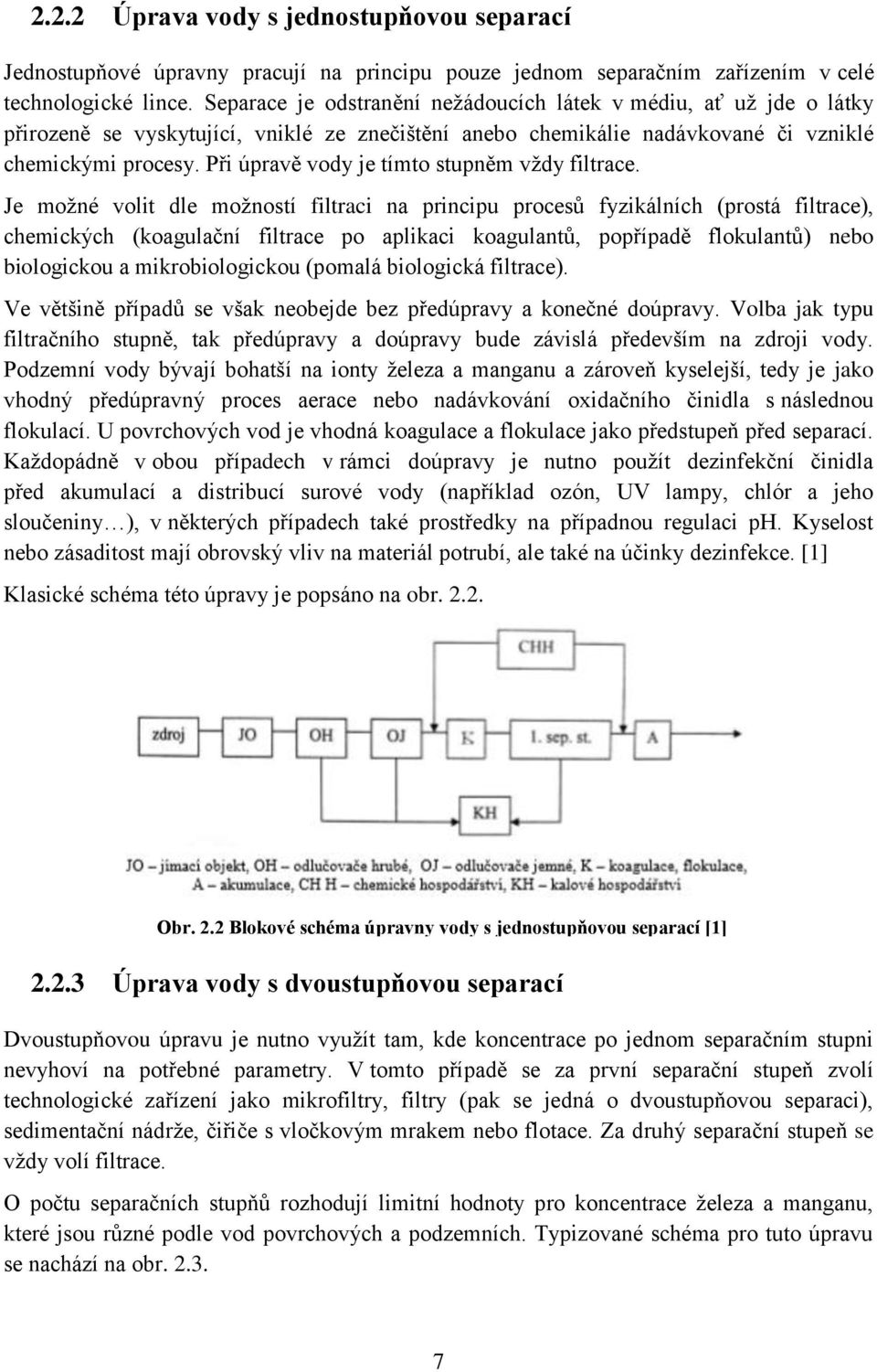 2.2.2 Úprava vody s jednostupňovou separací

Jednostupňové úpravny pracují na principu pouze jednom separačním zařízením v celé technologické lince. Separace je odstranění nežádoucích látek v médiu, ať už jde o látky přirozeně se vyskytující, vniklé ze znečištění anebo chemikálie nadávkované či vzniklé chemickými procesy. Při úpravě vody je tímto stupněm vždy filtrace.

Je možné volit dle možností filtraci na principu procesů fyzikálních (prostá filtrace), chemických (koagulační filtrace po aplikaci koagulantů, popřípadě flokulantů) nebo biologickou a mikrobiologickou (pomalá biologická filtrace).

Ve většině případů se však neobejde bez předúpravy a konečné doúpravy. Volba jak typu filtračního stupně, tak předúpravy a doúpravy bude závislá především na zdroji vody. Podzemní vody bývají bohatší na ionty železa a manganu a zároveň kyselejší, tedy je jako vhodný předúpravný proces aerace nebo nadávkování oxidačního činidla s následnou flokulací. U povrchových vod je vhodná koagulace a flokulace jako předstupeň před separací. Každopádně v obou případech v rámci doúpravy je nutno použít dezinfekční činidla před akumulací a distribucí surové vody (například ozón, UV lampy, chlór a jeho sloučeniny…), v některých případech také prostředky na případnou regulaci pH. Kyselost nebo zásaditost mají obrovský vliv na materiál potrubí, ale také na účinky dezinfekce. [1]

Klasické schéma této úpravy je popsáno na obr. 2.2.

CHH

zdroj JO OH OJ K 1. sep. st. A

KH

JO – jímací objekt, OH – odlučovače hrubé, OJ – odlučovače jemné, K – koagulace, flokulace, A – akumulace, CH H – chemické hospodářství, KH – kalové hospodářství

Obr. 2.2 Blokové schéma úpravny vody s jednostupňovou separací [1]

2.2.3 Úprava vody s dvoustupňovou separací

Dvoustupňovou úpravu je nutno využít tam, kde koncentrace po jednom separačním stupni nevyhoví na potřebné parametry. V tomto případě se za první separační stupeň zvolí technologické zařízení jako mikrofiltry, filtry (pak se jedná o dvoustupňovou separaci), sedimentační nádrže, čiřiče s vločkovým mrakem nebo flotace. Za druhý separační stupeň se vždy volí filtrace.

O počtu separačních stupňů rozhodují limitní hodnoty pro koncentrace železa a manganu, které jsou různé podle vod povrchových a podzemních. Typizované schéma pro tuto úpravu se nachází na obr. 2.3.

7